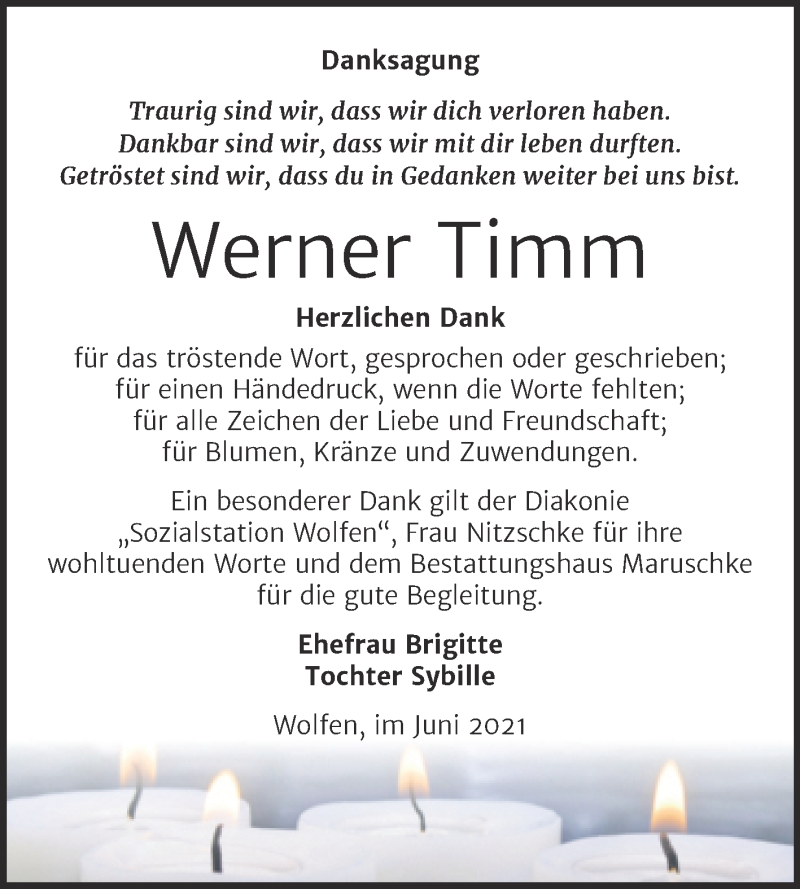 Danksagung

Traurig sind wir, dass wir dich verloren haben.
Dankbar sind wir, dass wir mit dir leben durften.
Getröstet sind wir, dass du in Gedanken weiter bei uns bist.

Werner Timm

Herzlichen Dank

für das tröstende Wort, gesprochen oder geschrieben;
für einen Händedruck, wenn die Worte fehlten;
für alle Zeichen der Liebe und Freundschaft;
für Blumen, Kränze und Zuwendungen.

Ein besonderer Dank gilt der Diakonie „Sozialstation Wolfen“, Frau Nitzschke für ihre wohltuenden Worte und dem Bestattungshaus Maruschke für die gute Begleitung.

Ehefrau Brigitte
Tochter Sybille

Wolfen, im Juni 2021